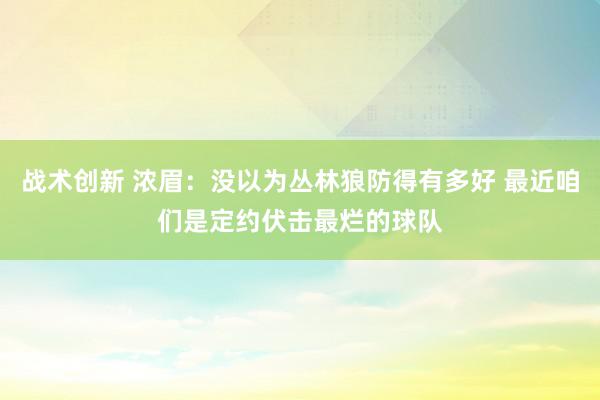 战术创新 浓眉：没以为丛林狼防得有多好 最近咱们是定约伏击最烂的球队